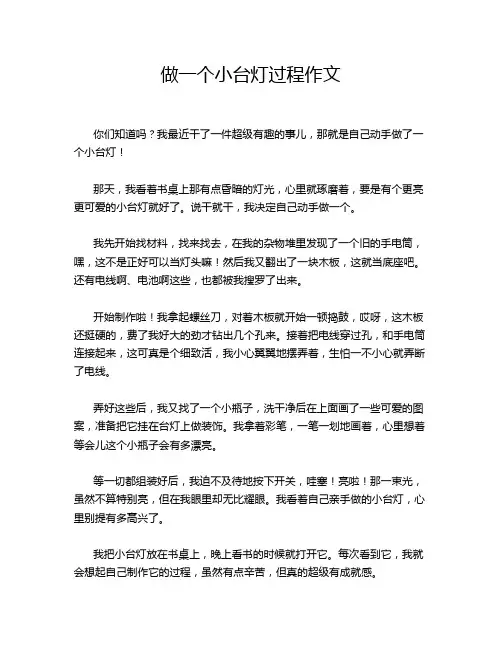 做一个小台灯过程作文

你们知道吗？我最近干了一件超级有趣的事儿，那就是自己动手做了一个小台灯！

那天，我看着书桌上那有点昏暗的灯光，心里就琢磨着，要是有个更亮更可爱的小台灯就好了。说干就干，我决定自己动手做一个。

我先开始找材料，找来找去，在我的杂物堆里发现了一个旧的手电筒，嘿，这不是正好可以当灯头嘛！然后我又翻出了一块木板，这就当底座吧。还有电线啊、电池啊这些，也都被我搜罗了出来。

开始制作啦！我拿起螺丝刀，对着木板就开始一顿捣鼓，哎呀，这木板还挺硬的，费了我好大的劲才钻出几个孔来。接着把电线穿过孔，和手电筒连接起来，这可真是个细致活，我小心翼翼地摆弄着，生怕一不小心就弄断了电线。

弄好这些后，我又找了一个小瓶子，洗干净后在上面画了一些可爱的图案，准备把它挂在台灯上做装饰。我拿着彩笔，一笔一划地画着，心里想着等会儿这个小瓶子会有多漂亮。

等一切都组装好后，我迫不及待地按下开关，哇塞！亮啦！那一束光，虽然不算特别亮，但在我眼里却无比耀眼。我看着自己亲手做的小台灯，心里别提有多高兴了。

我把小台灯放在书桌上，晚上看书的时候就打开它。每次看到它，我就会想起自己制作它的过程，虽然有点辛苦，但真的超级有成就感。